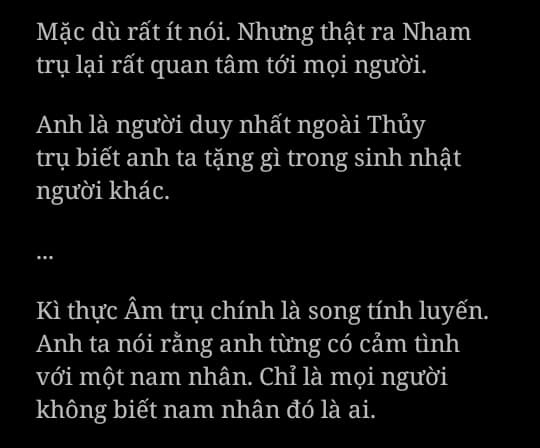 Mặc dù rất ít nói. Nhưng thật ra Nham trụ lại rất quan tâm tới mọi người.

Anh là người duy nhất ngoài Thủy trụ biết anh ta tặng gì trong sinh nhật người khác.

...

Kì thực Âm trụ chính là song tính luyến. Anh ta nói rằng anh từng có cảm tình với một nam nhân. Chỉ là mọi người không biết nam nhân đó là ai.